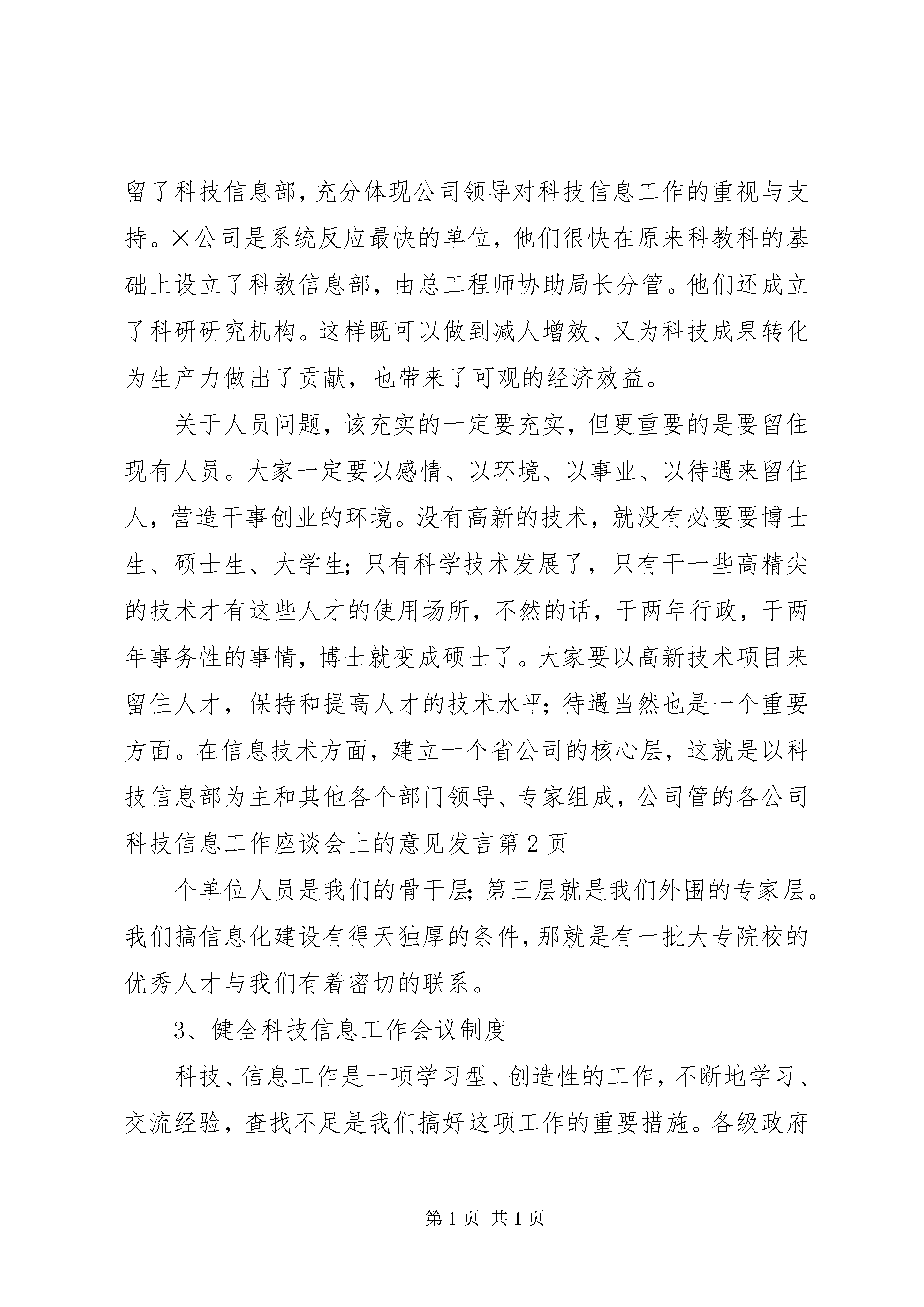 留了科技信息部，充分体现公司领导对科技信息工作的重视与支持。×公司是系统反应最快的单位，他们很快在原来科教科的基础上设立了科教信息部，由总工程师协助局长分管。他们还成立了科研研究机构。这样既可以做到减人增效、又为科技成果转化为生产力做出了贡献，也带来了可观的经济效益。

关于人员问题，该充实的一定要充实，但更重要的是要留住现有人员。大家一定要以感情、以环境、以事业、以待遇来留住人，营造干事创业的环境。没有高新的技术，就没有必要要博士生、硕士生、大学生；只有科学技术发展了，只有干一些高精尖的技术才有这些人才的使用场所，不然的话，干两年行政，干两年事务性的事情，博士就变成硕士了。大家要以高新技术项目来留住人才，保持和提高人才的技术水平；待遇当然也是一个重要方面。在信息技术方面，建立一个省公司的核心层，这就是以科技信息部为主和其他各个部门领导、专家组成，公司管的各公司科技信息工作座谈会上的意见发言第2页

个单位人员是我们的骨干层；第三层就是我们外围的专家层。我们搞信息化建设有得天独厚的条件，那就是有一批大专院校的优秀人才与我们有着密切的联系。

3、健全科技信息工作会议制度

科技、信息工作是一项学习型、创造性的工作，不断地学习、交流经验，查找不足是我们搞好这项工作的重要措施。各级政府

第1页 共1页